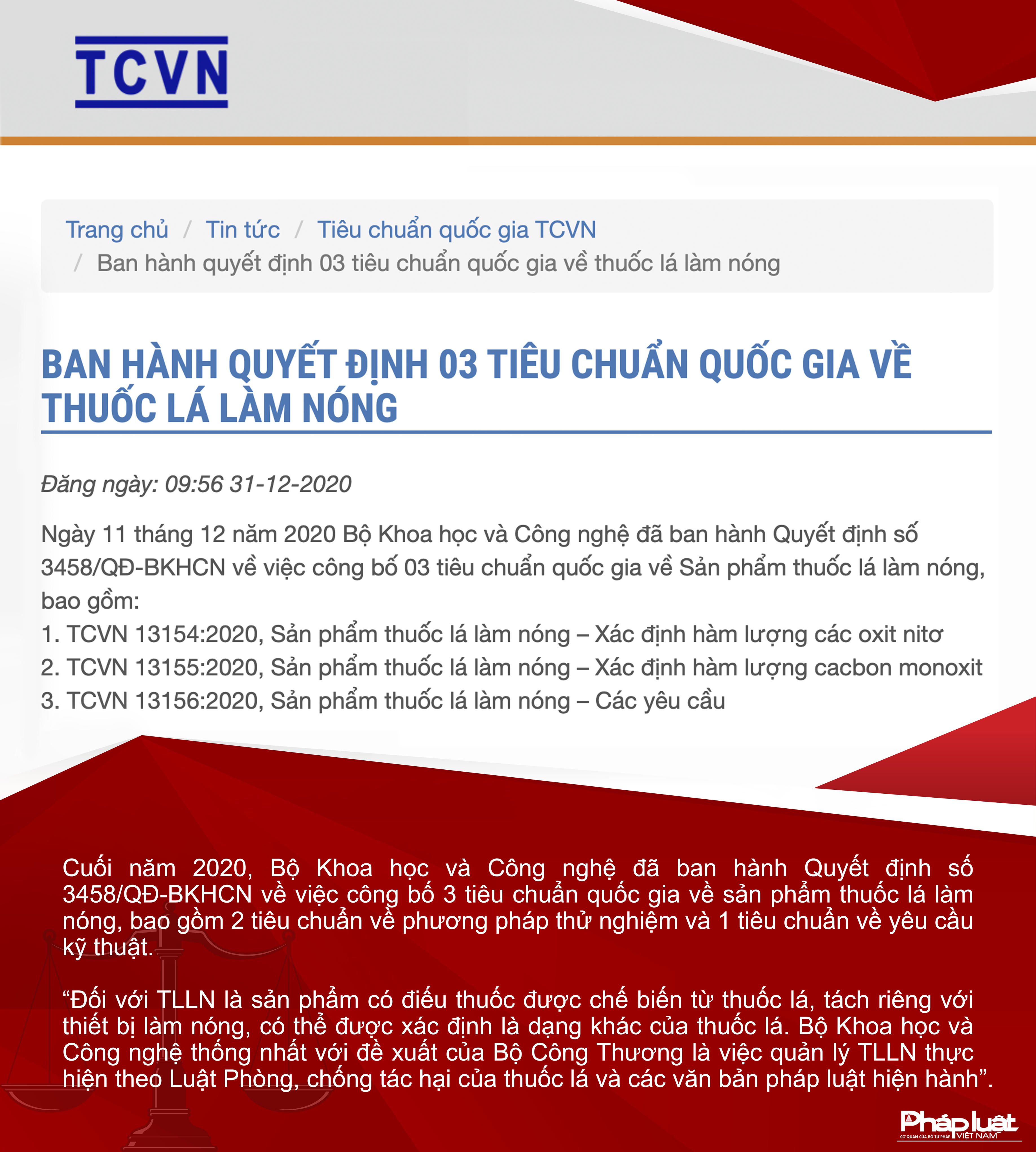 TCVN

Trang chủ / Tin tức / Tiêu chuẩn quốc gia TCVN / Ban hành quyết định 03 tiêu chuẩn quốc gia về thuốc lá làm nóng

BAN HÀNH QUYẾT ĐỊNH 03 TIÊU CHUẨN QUỐC GIA VỀ THUỐC LÁ LÀM NÓNG

Đăng ngày: 09:56 31-12-2020

Ngày 11 tháng 12 năm 2020 Bộ Khoa học và Công nghệ đã ban hành Quyết định số 3458/QĐ-BKHCN về việc công bố 03 tiêu chuẩn quốc gia về Sản phẩm thuốc lá làm nóng, bao gồm:
1. TCVN 13154:2020, Sản phẩm thuốc lá làm nóng – Xác định hàm lượng các oxit nitơ
2. TCVN 13155:2020, Sản phẩm thuốc lá làm nóng – Xác định hàm lượng cacbon monoxit
3. TCVN 13156:2020, Sản phẩm thuốc lá làm nóng – Các yêu cầu

Cuối năm 2020, Bộ Khoa học và Công nghệ đã ban hành Quyết định số 3458/QĐ-BKHCN về việc công bố 3 tiêu chuẩn quốc gia về sản phẩm thuốc lá làm nóng, bao gồm 2 tiêu chuẩn về phương pháp thử nghiệm và 1 tiêu chuẩn về yêu cầu kỹ thuật.

“Đối với TLLN là sản phẩm có điếu thuốc được chế biến từ thuốc lá, tách riêng với thiết bị làm nóng, có thể được xác định là dạng khác của thuốc lá. Bộ Khoa học và Công nghệ thống nhất với đề xuất của Bộ Công Thương là việc quản lý TLLN thực hiện theo Luật Phòng, chống tác hại của thuốc lá và các văn bản pháp luật hiện hành”.

Pháp luật
CƠ QUAN CỦA BỘ TƯ PHÁP VIỆT NAM